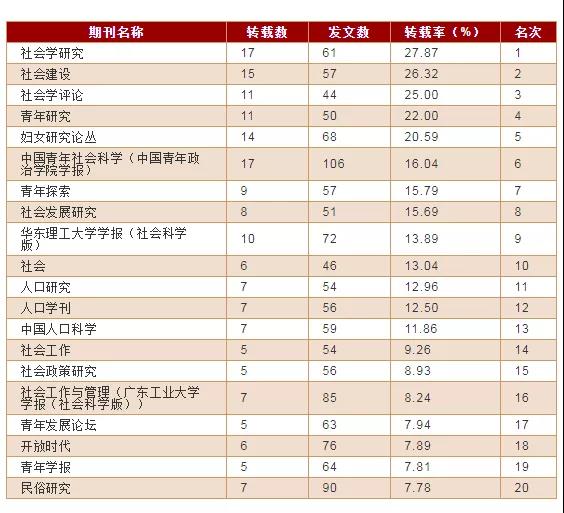 | 期刊名称 | 转载数 | 发文数 | 转载率（%） | 名次 |
|---|---|---|---|---|
| 社会学研究 | 17 | 61 | 27.87 | 1 |
| 社会建设 | 15 | 57 | 26.32 | 2 |
| 社会学评论 | 11 | 44 | 25.00 | 3 |
| 青年研究 | 11 | 50 | 22.00 | 4 |
| 妇女研究论丛 | 14 | 68 | 20.59 | 5 |
| 中国青年社会科学（中国青年政治学院学报） | 17 | 106 | 16.04 | 6 |
| 青年探索 | 9 | 57 | 15.79 | 7 |
| 社会发展研究 | 8 | 51 | 15.69 | 8 |
| 华东理工大学学报（社会科学版） | 10 | 72 | 13.89 | 9 |
| 社会 | 6 | 46 | 13.04 | 10 |
| 人口研究 | 7 | 54 | 12.96 | 11 |
| 人口学刊 | 7 | 56 | 12.50 | 12 |
| 中国人口科学 | 7 | 59 | 11.86 | 13 |
| 社会工作 | 5 | 54 | 9.26 | 14 |
| 社会政策研究 | 5 | 56 | 8.93 | 15 |
| 社会工作与管理（广东工业大学学报（社会科学版）） | 7 | 85 | 8.24 | 16 |
| 青年发展论坛 | 5 | 63 | 7.94 | 17 |
| 开放时代 | 6 | 76 | 7.89 | 18 |
| 青年学报 | 5 | 64 | 7.81 | 19 |
| 民俗研究 | 7 | 90 | 7.78 | 20 |